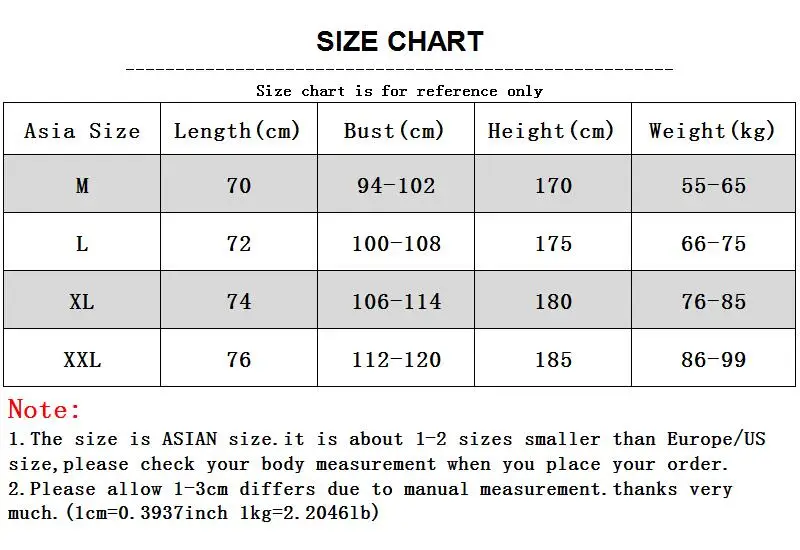 SIZE CHART

Size chart is for reference only

| Asia Size | Length(cm) | Bust(cm) | Height(cm) | Weight(kg) |
|---|---|---|---|---|
| M | 70 | 94-102 | 170 | 55-65 |
| L | 72 | 100-108 | 175 | 66-75 |
| XL | 74 | 106-114 | 180 | 76-85 |
| XXL | 76 | 112-120 | 185 | 86-99 |

Note:
1.The size is ASIAN size.it is about 1-2 sizes smaller than Europe/US size,please check your body measurement when you place your order.
2.Please allow 1-3cm differs due to manual measurement.thanks very much.(1cm=0.3937inch 1kg=2.2046lb)